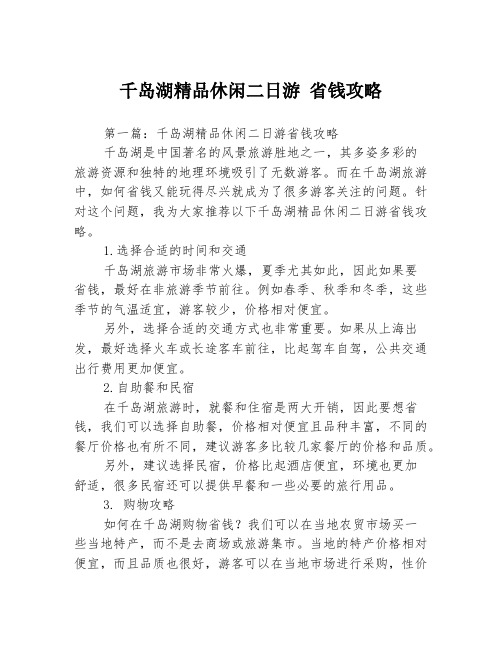 千岛湖精品休闲二日游 省钱攻略

第一篇：千岛湖精品休闲二日游省钱攻略

千岛湖是中国著名的风景旅游胜地之一，其多姿多彩的旅游资源和独特的地理环境吸引了无数游客。而在千岛湖旅游中，如何省钱又能玩得尽兴就成为了很多游客关注的问题。针对这个问题，我为大家推荐以下千岛湖精品休闲二日游省钱攻略。

1.选择合适的时间和交通

千岛湖旅游市场非常火爆，夏季尤其如此，因此如果要省钱，最好在非旅游季节前往。例如春季、秋季和冬季，这些季节的气温适宜，游客较少，价格相对便宜。

另外，选择合适的交通方式也非常重要。如果从上海出发，最好选择火车或长途客车前往，比起驾车自驾，公共交通出行费用更加便宜。

2.自助餐和民宿

在千岛湖旅游时，就餐和住宿是两大开销，因此要想省钱，我们可以选择自助餐，价格相对便宜且品种丰富，不同的餐厅价格也有所不同，建议游客多比较几家餐厅的价格和品质。

另外，建议选择民宿，价格比起酒店便宜，环境也更加舒适，很多民宿还可以提供早餐和一些必要的旅行用品。

3. 购物攻略

如何在千岛湖购物省钱？我们可以在当地农贸市场买一些当地特产，而不是去商场或旅游集市。当地的特产价格相对便宜，而且品质也很好，游客可以在当地市场进行采购，性价